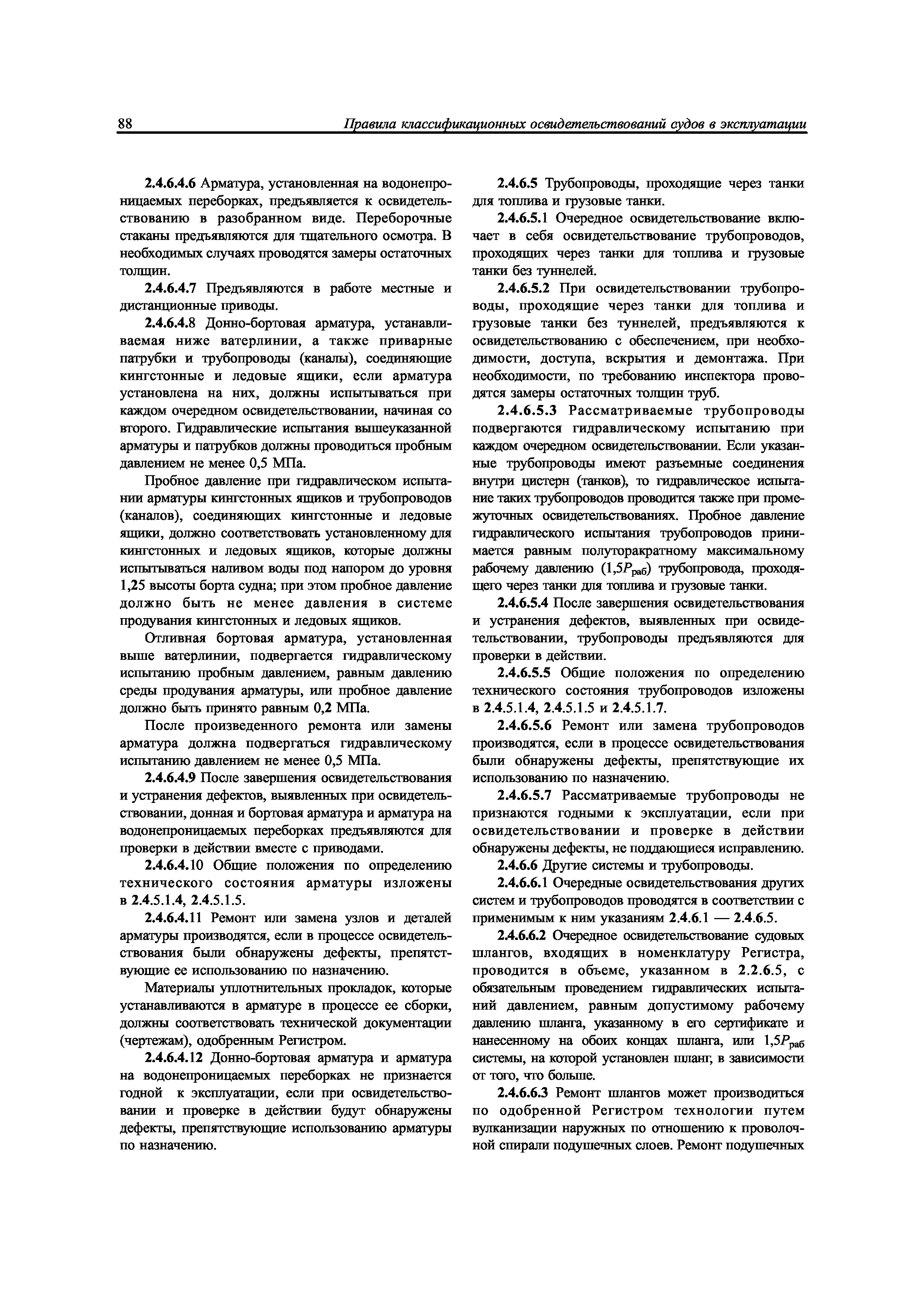 88 Правила классификационных освидетельствований судов в эксплуатации

2.4.6.4.6 Арматура, установленная на водонепроницаемых переборках, предъявляется к освидетельствованию в разобранном виде. Переборочные стаканы предъявляются для тщательного осмотра. В необходимых случаях проводятся замеры остаточных толщин.

2.4.6.4.7 Предъявляются в работе местные и дистанционные приводы.

2.4.6.4.8 Донно-бортовая арматура, устанавливаемая ниже ватерлинии, а также приварные патрубки и трубопроводы (каналы), соединяющие кингстонные и ледовые ящики, если арматура установлена на них, должны испытываться при каждом очередном освидетельствовании, начиная со второго. Гидравлические испытания вышеуказанной арматуры и патрубков должны проводиться пробным давлением не менее 0,5 МПа.

Пробное давление при гидравлическом испытании арматуры кингстонных ящиков и трубопроводов (каналов), соединяющих кингстонные и ледовые ящики, должно соответствовать установленному для кингстонных и ледовых ящиков, которые должны испытываться наливом воды под напором до уровня 1,25 высоты борта судна; при этом пробное давление должно быть не менее давления в системе продувания кингстонных и ледовых ящиков.

Отливная бортовая арматура, установленная выше ватерлинии, подвергается гидравлическому испытанию пробным давлением, равным давлению среды продувания арматуры, или пробное давление должно быть принято равным 0,2 МПа.

После произведенного ремонта или замены арматура должна подвергаться гидравлическому испытанию давлением не менее 0,5 МПа.

2.4.6.4.9 После завершения освидетельствования и устранения дефектов, выявленных при освидетельствовании, донная и бортовая арматура и арматура на водонепроницаемых переборках предъявляются для проверки в действии вместе с приводами.

2.4.6.4.10 Общие положения по определению технического состояния арматуры изложены в 2.4.5.1.4, 2.4.5.1.5.

2.4.6.4.11 Ремонт или замена узлов и деталей арматуры производятся, если в процессе освидетельствования были обнаружены дефекты, препятствующие ее использованию по назначению.

Материалы уплотнительных прокладок, которые устанавливаются в арматуре в процессе ее сборки, должны соответствовать технической документации (чертежам), одобренным Регистром.

2.4.6.4.12 Донно-бортовая арматура и арматура на водонепроницаемых переборках не признается годной к эксплуатации, если при освидетельствовании и проверке в действии будут обнаружены дефекты, препятствующие использованию арматуры по назначению.

2.4.6.5 Трубопроводы, проходящие через танки для топлива и грузовые танки.

2.4.6.5.1 Очередное освидетельствование включает в себя освидетельствование трубопроводов, проходящих через танки для топлива и грузовые танки без туннелей.

2.4.6.5.2 При освидетельствовании трубопроводы, проходящие через танки для топлива и грузовые танки без туннелей, предъявляются к освидетельствованию с обеспечением, при необходимости, доступа, вскрытия и демонтажа. При необходимости, по требованию инспектора проводятся замеры остаточных толщин труб.

2.4.6.5.3 Рассматриваемые трубопроводы подвергаются гидравлическому испытанию при каждом очередном освидетельствовании. Если указанные трубопроводы имеют разъемные соединения внутри цистерн (танков), то гидравлическое испытание таких трубопроводов проводится также при промежуточных освидетельствованиях. Пробное давление гидравлического испытания трубопроводов принимается равным полуторакратному максимальному рабочему давлению ($1,5P_{раб}$) трубопровода, проходящего через танки для топлива и грузовые танки.

2.4.6.5.4 После завершения освидетельствования и устранения дефектов, выявленных при освидетельствовании, трубопроводы предъявляются для проверки в действии.

2.4.6.5.5 Общие положения по определению технического состояния трубопроводов изложены в 2.4.5.1.4, 2.4.5.1.5 и 2.4.5.1.7.

2.4.6.5.6 Ремонт или замена трубопроводов производятся, если в процессе освидетельствования были обнаружены дефекты, препятствующие их использованию по назначению.

2.4.6.5.7 Рассматриваемые трубопроводы не признаются годными к эксплуатации, если при освидетельствовании и проверке в действии обнаружены дефекты, не поддающиеся исправлению.

2.4.6.6 Другие системы и трубопроводы.

2.4.6.6.1 Очередные освидетельствования других систем и трубопроводов проводятся в соответствии с применимым к ним указаниям 2.4.6.1 — 2.4.6.5.

2.4.6.6.2 Очередное освидетельствование судовых шлангов, входящих в номенклатуру Регистра, проводится в объеме, указанном в 2.2.6.5, с обязательным проведением гидравлических испытаний давлением, равным допустимому рабочему давлению шланга, указанному в его сертификате и нанесенному на обоих концах шланга, или $1,5P_{раб}$ системы, на которой установлен шланг, в зависимости от того, что больше.

2.4.6.6.3 Ремонт шлангов может производиться по одобренной Регистром технологии путем вулканизации наружных по отношению к проволочной спирали подушечных слоев. Ремонт подушечных